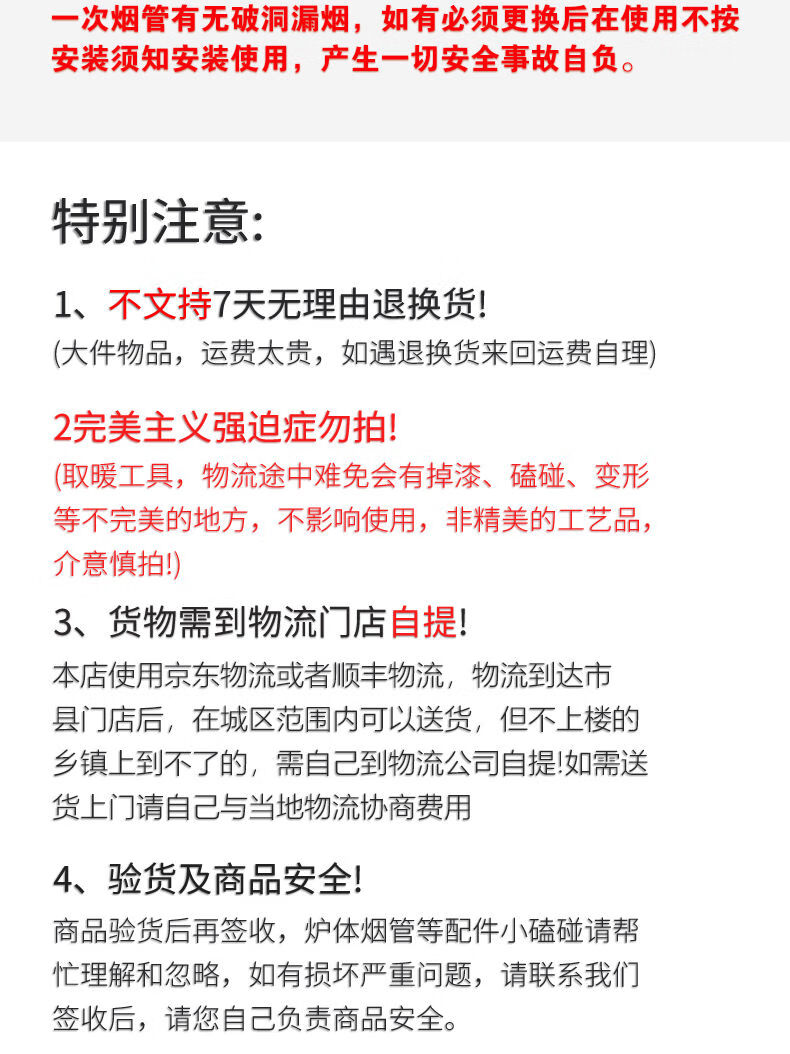 一次烟管有无破洞漏烟，如有必须更换后在使用不按安装须知安装使用，产生一切安全事故自负。

特别注意:

1、不文持7天无理由退换货!
(大件物品，运费太贵，如遇退换货来回运费自理)

2完美主义强迫症勿拍!
(取暖工具，物流途中难免会有掉漆、磕碰、变形等不完美的地方，不影响使用，非精美的工艺品，介意慎拍!)

3、货物需到物流门店自提!
本店使用京东物流或者顺丰物流，物流到达市县门店后，在城区范围内可以送货，但不上楼的乡镇上到不了的，需自己到物流公司自提!如需送货上门请自己与当地物流协商费用

4、验货及商品安全!
商品验货后再签收，炉体烟管等配件小磕碰请帮忙理解和忽略，如有损坏严重问题，请联系我们签收后，请您自己负责商品安全。